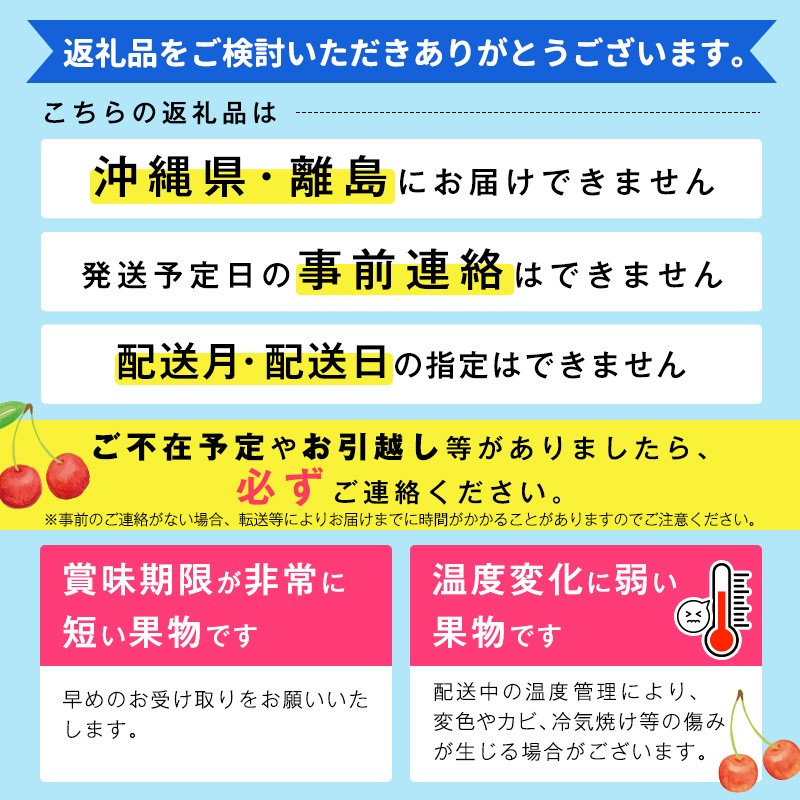 返礼品をご検討いただきありがとうございます。

こちらの返礼品は

沖縄県・離島にお届けできません

発送予定日の事前連絡はできません

配送月・配送日の指定はできません

ご不在予定やお引越し等がありましたら、必ずご連絡ください。

※事前のご連絡がない場合、転送等によりお届けまでに時間がかかることがありますのでご注意ください。

賞味期限が非常に短い果物です

早めのお受け取りをお願いいたします。

温度変化に弱い果物です

配送中の温度管理により、変色やカビ、冷気焼け等の傷みが生じる場合がございます。